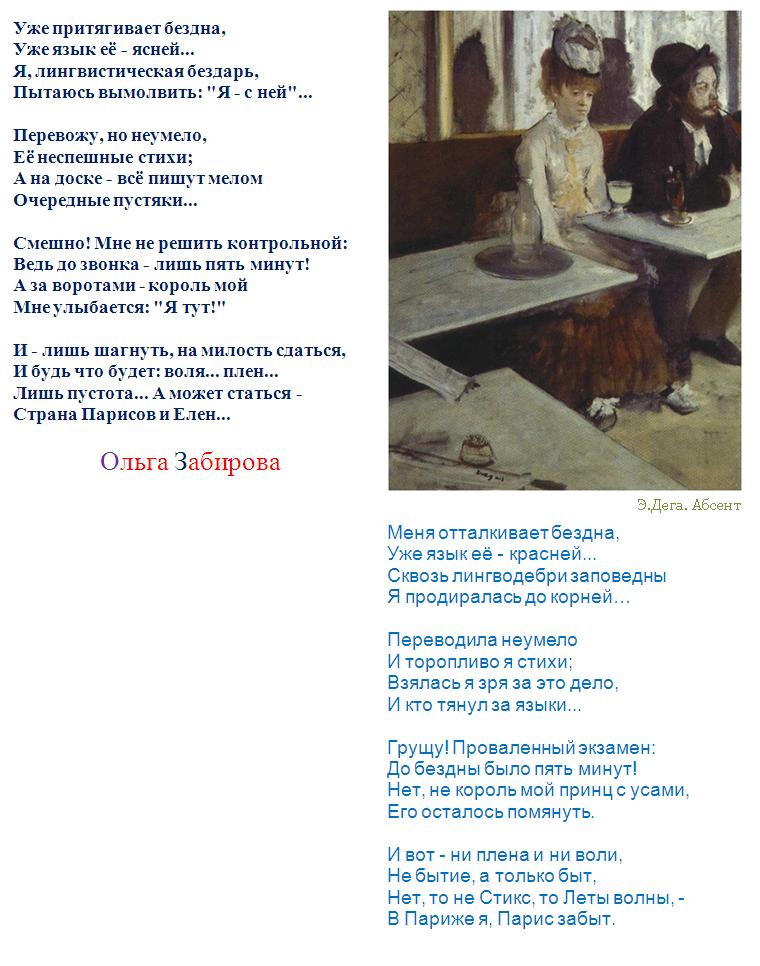 Уже притягивает бездна,
Уже язык её - ясней...
Я, лингвистическая бездарь,
Пытаюсь вымолвить: "Я - с ней"...

Перевожу, но неумело,
Её неспешные стихи;
А на доске - всё пишут мелом
Очередные пустяки...

Смешно! Мне не решить контрольной:
Ведь до звонка - лишь пять минут!
А за воротами - король мой
Мне улыбается: "Я тут!"

И - лишь шагнуть, на милость сдаться,
И будь что будет: воля... плен...
Лишь пустота... А может статься -
Страна Парисов и Елен...

Ольга Забирова

Э.Дега. Абсент

Меня отталкивает бездна,
Уже язык её - красней...
Сквозь лингводебри заповедны
Я продиралась до корней...

Переводила неумело
И торопливо я стихи;
Взялась я зря за это дело,
И кто тянул за языки...

Грущу! Проваленный экзамен:
До бездны было пять минут!
Нет, не король мой принц с усами,
Его осталось помянуть.

И вот - ни плена и ни воли,
Не бытие, а только быт,
Нет, то не Стикс, то Леты волны, -
В Париже я, Парис забыт.